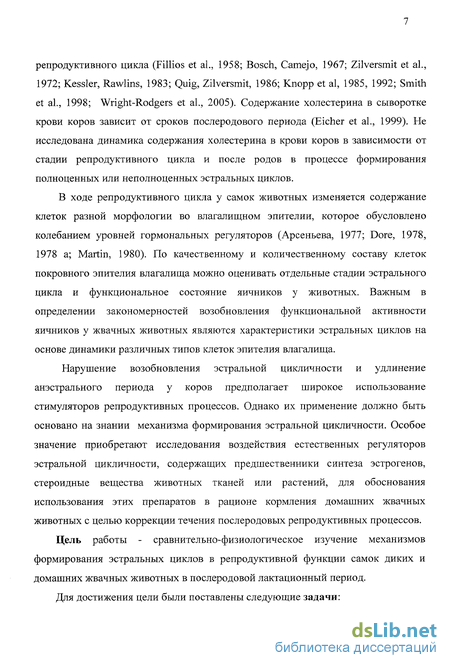 7

репродуктивного цикла (Fillios et al., 1958; Bosch, Camejo, 1967; Zilversmit et al., 1972; Kessler, Rawlins, 1983; Quig, Zilversmit, 1986; Knopp et al, 1985, 1992; Smith et al., 1998; Wright-Rodgers et al., 2005). Содержание холестерина в сыворотке крови коров зависит от сроков послеродового периода (Eicher et al., 1999). Не исследована динамика содержания холестерина в крови коров в зависимости от стадии репродуктивного цикла и после родов в процессе формирования полноценных или неполноценных эстральных циклов.

В ходе репродуктивного цикла у самок животных изменяется содержание клеток разной морфологии во влагалищном эпителии, которое обусловлено колебанием уровней гормональных регуляторов (Арсеньева, 1977; Dore, 1978, 1978 a; Martin, 1980). По качественному и количественному составу клеток покровного эпителия влагалища можно оценивать отдельные стадии эстрального цикла и функциональное состояние яичников у животных. Важным в определении закономерностей возобновления функциональной активности яичников у жвачных животных являются характеристики эстральных циклов на основе динамики различных типов клеток эпителия влагалища.

Нарушение возобновления эстральной цикличности и удлинение анэстрального периода у коров предполагает широкое использование стимуляторов репродуктивных процессов. Однако их применение должно быть основано на знании механизма формирования эстральной цикличности. Особое значение приобретают исследования воздействия естественных регуляторов эстральной цикличности, содержащих предшественники синтеза эстрогенов, стероидные вещества животных тканей или растений, для обоснования использования этих препаратов в рационе кормления домашних жвачных животных с целью коррекции течения послеродовых репродуктивных процессов.

Цель работы - сравнительно-физиологическое изучение механизмов формирования эстральных циклов в репродуктивной функции самок диких и домашних жвачных животных в послеродовой лактационный период.

Для достижения цели были поставлены следующие задачи:

dsLib.net
библиотека диссертаций